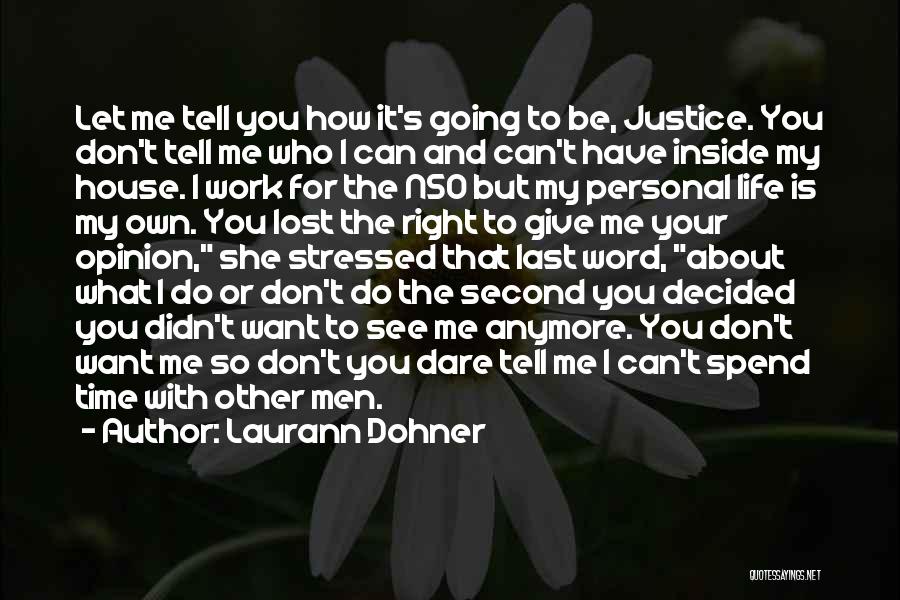 Let me tell you how it's going to be, Justice. You don't tell me who I can and can't have inside my house. I work for the NSO but my personal life is my own. You lost the right to give me your opinion," she stressed that last word, "about what I do or don't do the second you decided you didn't want to see me anymore. You don't want me so don't you dare tell me I can't spend time with other men.
- Author: Laurann Dohner

QUOTESSAYINGS.NET